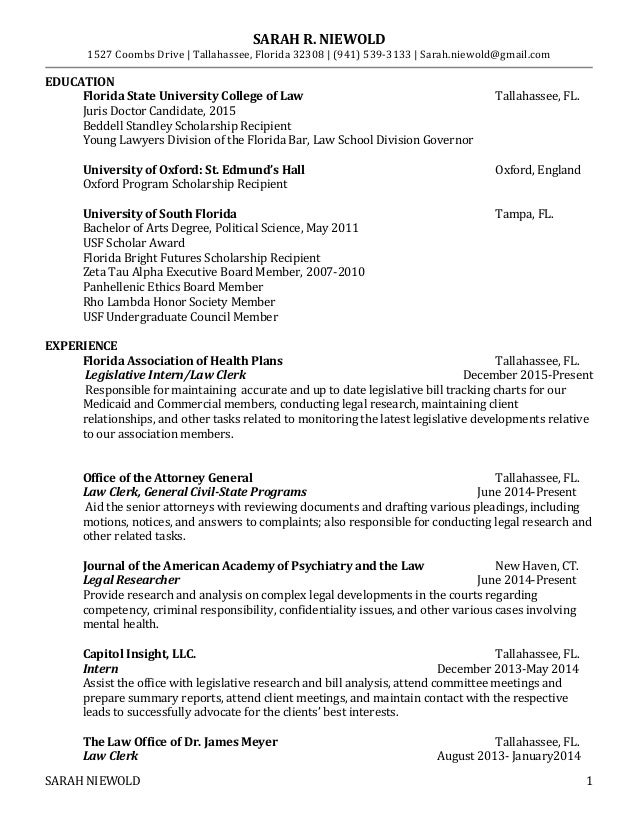 SARAH R. NIEWOLD
1527 Coombs Drive | Tallahassee, Florida 32308 | (941) 539-3133 | Sarah.niewold@gmail.com

EDUCATION
Florida State University College of Law Tallahassee, FL.
Juris Doctor Candidate, 2015
Beddell Standley Scholarship Recipient
Young Lawyers Division of the Florida Bar, Law School Division Governor

University of Oxford: St. Edmund's Hall Oxford, England
Oxford Program Scholarship Recipient

University of South Florida Tampa, FL.
Bachelor of Arts Degree, Political Science, May 2011
USF Scholar Award
Florida Bright Futures Scholarship Recipient
Zeta Tau Alpha Executive Board Member, 2007-2010
Panhellenic Ethics Board Member
Rho Lambda Honor Society Member
USF Undergraduate Council Member

EXPERIENCE
Florida Association of Health Plans Tallahassee, FL.
Legislative Intern/Law Clerk December 2015-Present
Responsible for maintaining accurate and up to date legislative bill tracking charts for our Medicaid and Commercial members, conducting legal research, maintaining client relationships, and other tasks related to monitoring the latest legislative developments relative to our association members.

Office of the Attorney General Tallahassee, FL.
Law Clerk, General Civil-State Programs June 2014-Present
Aid the senior attorneys with reviewing documents and drafting various pleadings, including motions, notices, and answers to complaints; also responsible for conducting legal research and other related tasks.

Journal of the American Academy of Psychiatry and the Law New Haven, CT.
Legal Researcher June 2014-Present
Provide research and analysis on complex legal developments in the courts regarding competency, criminal responsibility, confidentiality issues, and other various cases involving mental health.

Capitol Insight, LLC. Tallahassee, FL.
Intern December 2013-May 2014
Assist the office with legislative research and bill analysis, attend committee meetings and prepare summary reports, attend client meetings, and maintain contact with the respective leads to successfully advocate for the clients' best interests.

The Law Office of Dr. James Meyer Tallahassee, FL.
Law Clerk August 2013- January2014

SARAH NIEWOLD 1